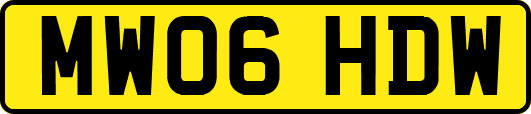 MW06 HDW